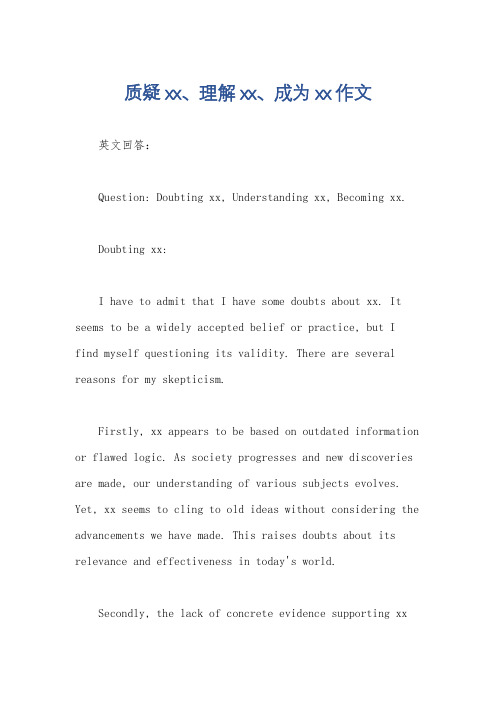 质疑xx、理解xx、成为xx作文

英文回答：

Question: Doubting xx, Understanding xx, Becoming xx.

Doubting xx:

I have to admit that I have some doubts about xx. It seems to be a widely accepted belief or practice, but I find myself questioning its validity. There are several reasons for my skepticism.

Firstly, xx appears to be based on outdated information or flawed logic. As society progresses and new discoveries are made, our understanding of various subjects evolves. Yet, xx seems to cling to old ideas without considering the advancements we have made. This raises doubts about its relevance and effectiveness in today's world.

Secondly, the lack of concrete evidence supporting xx